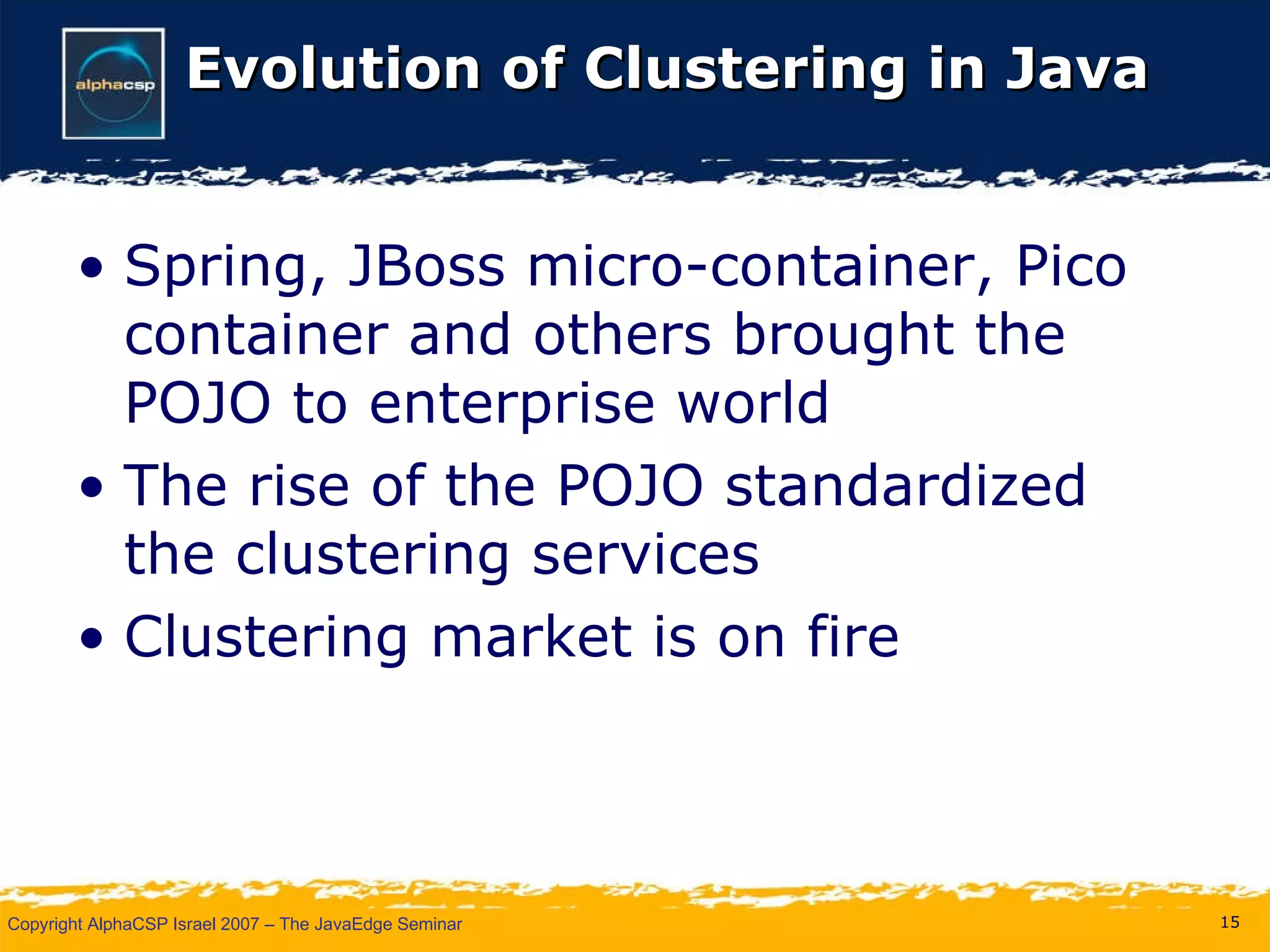 alphacsp

Evolution of Clustering in Java

• Spring, JBoss micro-container, Pico container and others brought the POJO to enterprise world
• The rise of the POJO standardized the clustering services
• Clustering market is on fire

Copyright AlphaCSP Israel 2007 – The JavaEdge Seminar

15